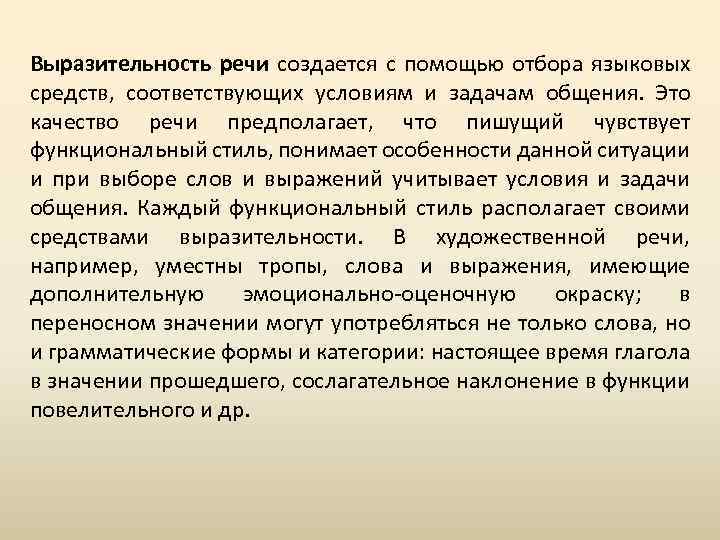 Выразительность речи создается с помощью отбора языковых средств, соответствующих условиям и задачам общения. Это качество речи предполагает, что пишущий чувствует функциональный стиль, понимает особенности данной ситуации и при выборе слов и выражений учитывает условия и задачи общения. Каждый функциональный стиль располагает своими средствами выразительности. В художественной речи, например, уместны тропы, слова и выражения, имеющие дополнительную эмоционально-оценочную окраску; в переносном значении могут употребляться не только слова, но и грамматические формы и категории: настоящее время глагола в значении прошедшего, сослагательное наклонение в функции повелительного и др.